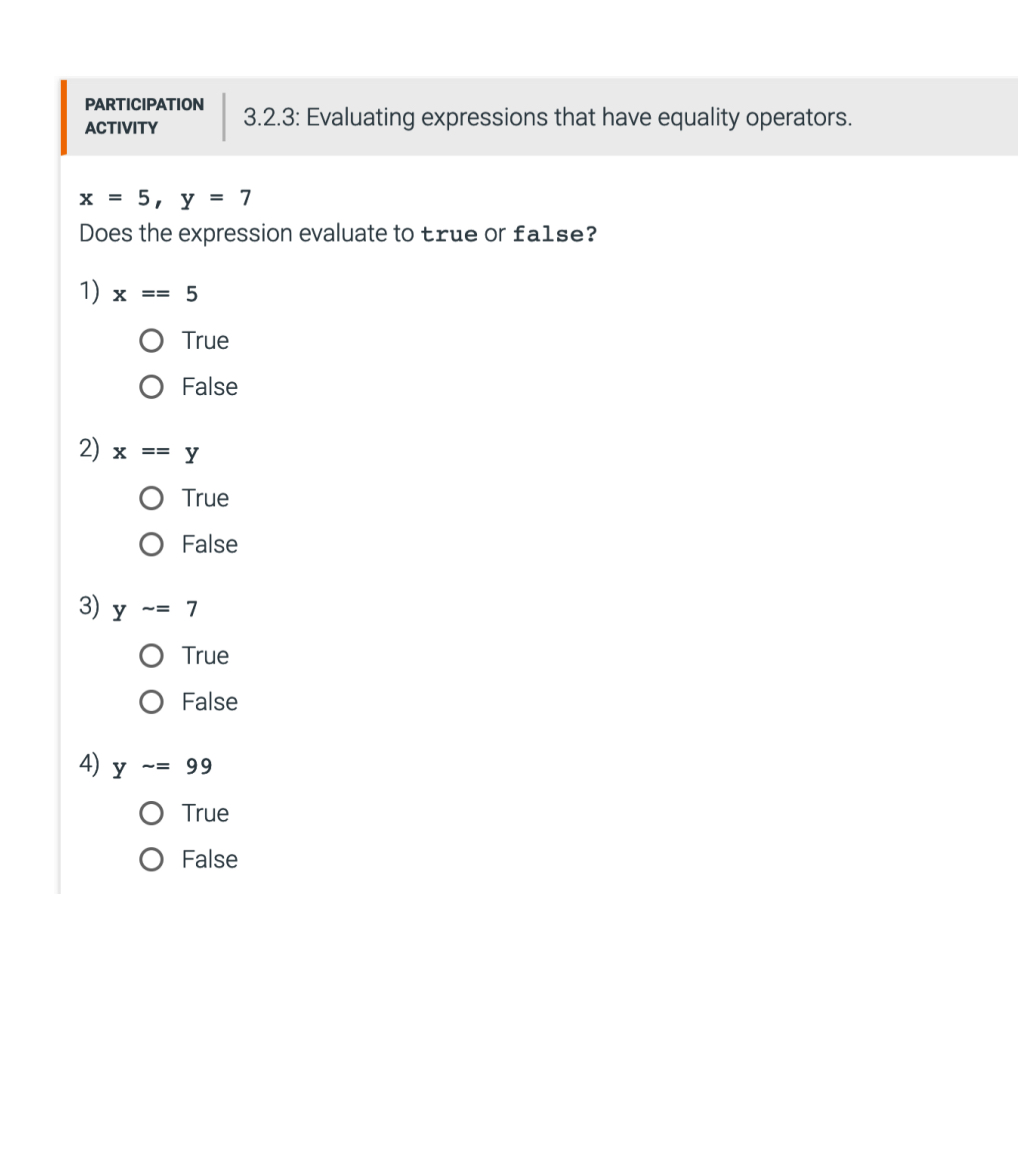 PARTICIPATION ACTIVITY

3.2.3: Evaluating expressions that have equality operators.

x = 5, y = 7

Does the expression evaluate to true or false?

1) x == 5

True

False

2) x == y

True

False

3) y ~= 7

True

False

4) y ~= 99

True

False